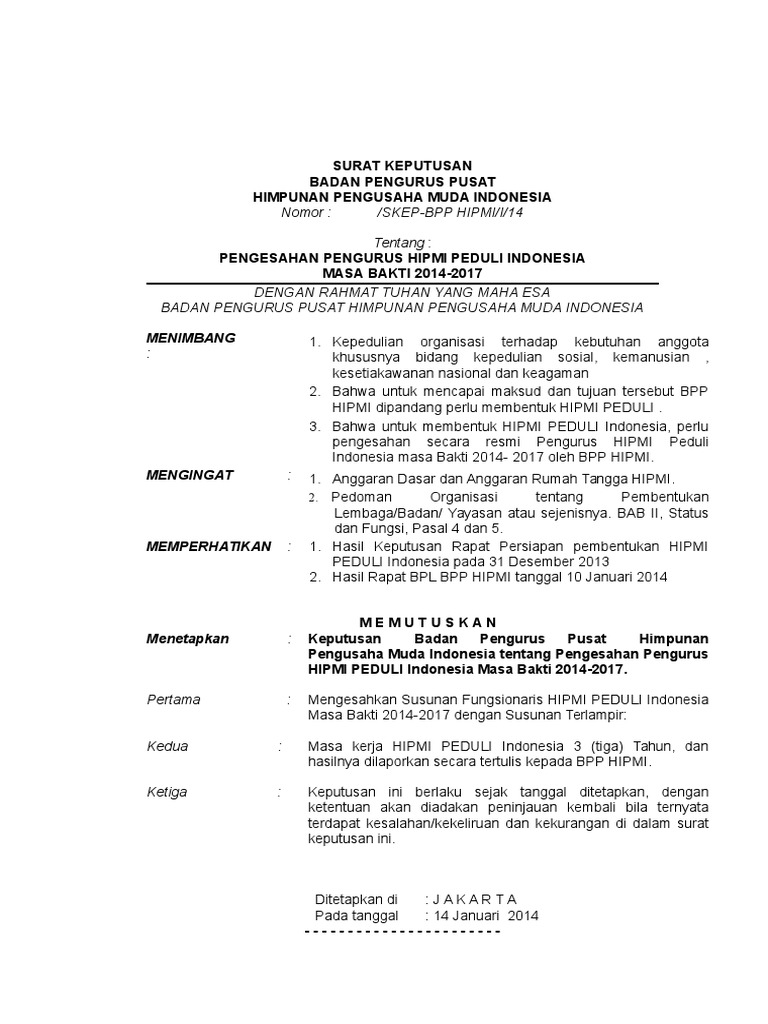 SURAT KEPUTUSAN
BADAN PENGURUS PUSAT
HIMPUNAN PENGUSAHA MUDA INDONESIA
Nomor : /SKEP-BPP HIPMI/I/14

Tentang :
PENGESAHAN PENGURUS HIPMI PEDULI INDONESIA
MASA BAKTI 2014-2017

DENGAN RAHMAT TUHAN YANG MAHA ESA
BADAN PENGURUS PUSAT HIMPUNAN PENGUSAHA MUDA INDONESIA

MENIMBANG :
1. Kepedulian organisasi terhadap kebutuhan anggota khususnya bidang kepedulian sosial, kemanusian , kesetiakawanan nasional dan keagaman
2. Bahwa untuk mencapai maksud dan tujuan tersebut BPP HIPMI dipandang perlu membentuk HIPMI PEDULI .
3. Bahwa untuk membentuk HIPMI PEDULI Indonesia, perlu pengesahan secara resmi Pengurus HIPMI Peduli Indonesia masa Bakti 2014- 2017 oleh BPP HIPMI.

MENGINGAT :
1. Anggaran Dasar dan Anggaran Rumah Tangga HIPMI.
2. Pedoman Organisasi tentang Pembentukan Lembaga/Badan/ Yayasan atau sejenisnya. BAB II, Status dan Fungsi, Pasal 4 dan 5.

MEMPERHATIKAN :
1. Hasil Keputusan Rapat Persiapan pembentukan HIPMI PEDULI Indonesia pada 31 Desember 2013
2. Hasil Rapat BPL BPP HIPMI tanggal 10 Januari 2014

M E M U T U S K A N

Menetapkan : Keputusan Badan Pengurus Pusat Himpunan Pengusaha Muda Indonesia tentang Pengesahan Pengurus HIPMI PEDULI Indonesia Masa Bakti 2014-2017.

Pertama : Mengesahkan Susunan Fungsionaris HIPMI PEDULI Indonesia Masa Bakti 2014-2017 dengan Susunan Terlampir:

Kedua : Masa kerja HIPMI PEDULI Indonesia 3 (tiga) Tahun, dan hasilnya dilaporkan secara tertulis kepada BPP HIPMI.

Ketiga : Keputusan ini berlaku sejak tanggal ditetapkan, dengan ketentuan akan diadakan peninjauan kembali bila ternyata terdapat kesalahan/kekeliruan dan kekurangan di dalam surat keputusan ini.

Ditetapkan di : J A K A R T A
Pada tanggal : 14 Januari 2014
- - - - - - - - - - - - - - - - - - - - - - -